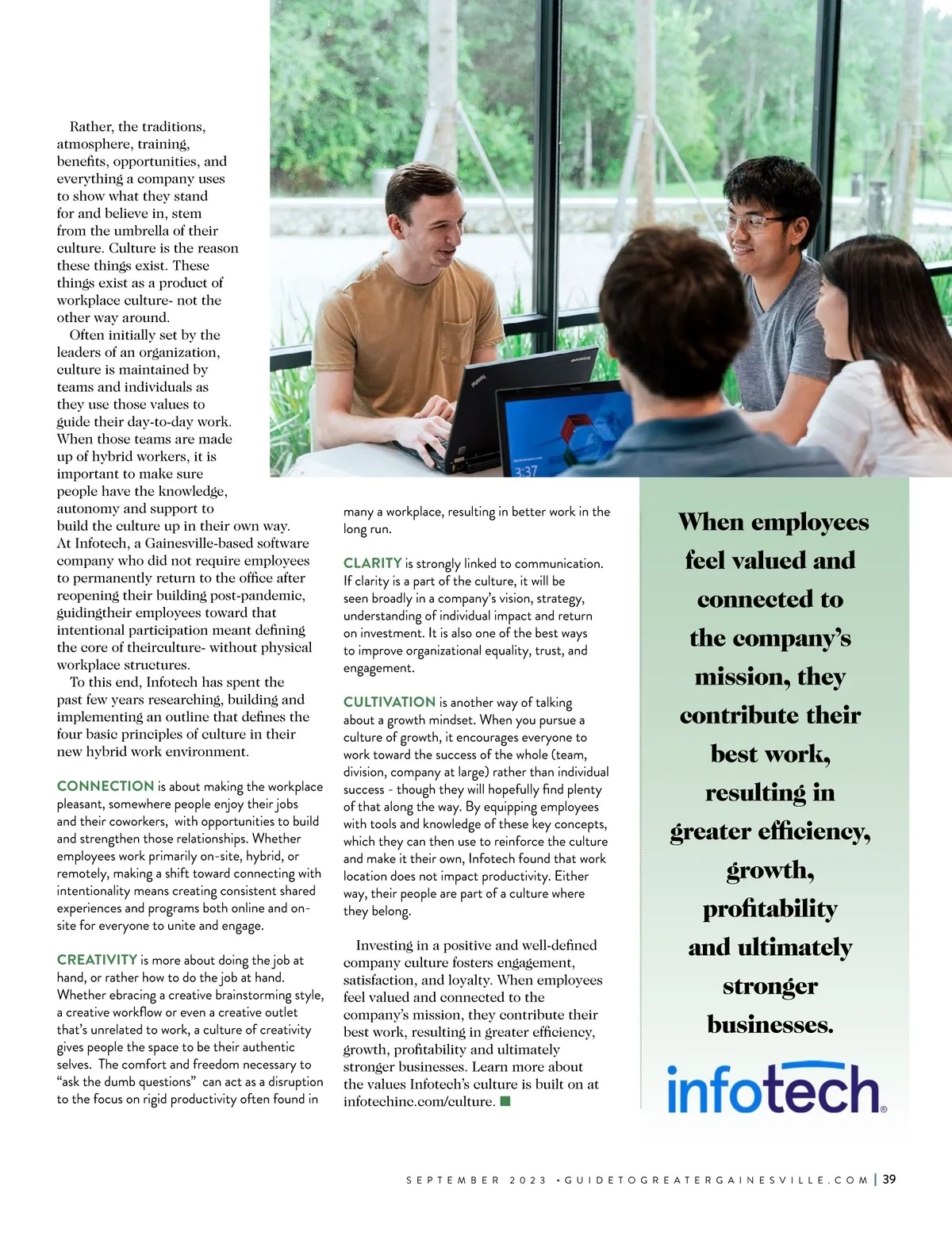 Rather, the traditions, atmosphere, training, benefits, opportunities, and everything a company uses to show what they stand for and believe in, stem from the umbrella of their culture. Culture is the reason these things exist. These things exist as a product of workplace culture- not the other way around.

Often initially set by the leaders of an organization, culture is maintained by teams and individuals as they use those values to guide their day-to-day work. When those teams are made up of hybrid workers, it is important to make sure people have the knowledge, autonomy and support to build the culture up in their own way. At Infotech, a Gainesville-based software company who did not require employees to permanently return to the office after reopening their building post-pandemic, guidingtheir employees toward that intentional participation meant defining the core of theirculture- without physical workplace structures.

To this end, Infotech has spent the past few years researching, building and implementing an outline that defines the four basic principles of culture in their new hybrid work environment.

CONNECTION is about making the workplace pleasant, somewhere people enjoy their jobs and their coworkers, with opportunities to build and strengthen those relationships. Whether employees work primarily on-site, hybrid, or remotely, making a shift toward connecting with intentionality means creating consistent shared experiences and programs both online and on-site for everyone to unite and engage.

CREATIVITY is more about doing the job at hand, or rather how to do the job at hand. Whether ebracing a creative brainstorming style, a creative workflow or even a creative outlet that's unrelated to work, a culture of creativity gives people the space to be their authentic selves. The comfort and freedom necessary to "ask the dumb questions" can act as a disruption to the focus on rigid productivity often found in many a workplace, resulting in better work in the long run.

CLARITY is strongly linked to communication. If clarity is a part of the culture, it will be seen broadly in a company's vision, strategy, understanding of individual impact and return on investment. It is also one of the best ways to improve organizational equality, trust, and engagement.

CULTIVATION is another way of talking about a growth mindset. When you pursue a culture of growth, it encourages everyone to work toward the success of the whole (team, division, company at large) rather than individual success - though they will hopefully find plenty of that along the way. By equipping employees with tools and knowledge of these key concepts, which they can then use to reinforce the culture and make it their own, Infotech found that work location does not impact productivity. Either way, their people are part of a culture where they belong.

Investing in a positive and well-defined company culture fosters engagement, satisfaction, and loyalty. When employees feel valued and connected to the company's mission, they contribute their best work, resulting in greater efficiency, growth, profitability and ultimately stronger businesses. Learn more about the values Infotech's culture is built on at infotechinc.com/culture.

When employees feel valued and connected to the company's mission, they contribute their best work, resulting in greater efficiency, growth, profitability and ultimately stronger businesses.

infotech®

SEPTEMBER 2023 • GUIDETOGREATERGAINESVILLE.COM | 39